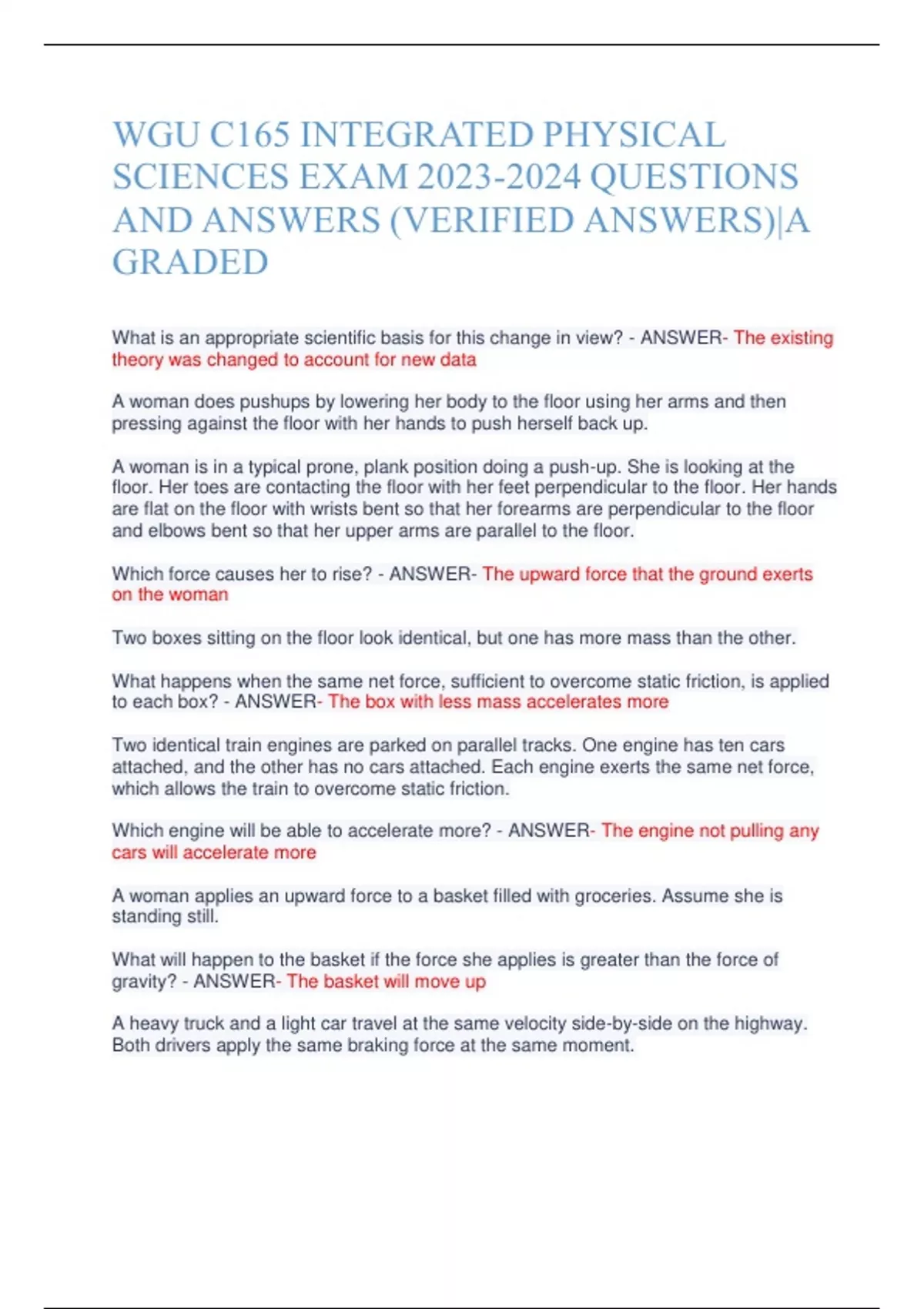 WGU C165 INTEGRATED PHYSICAL SCIENCES EXAM 2023-2024 QUESTIONS AND ANSWERS (VERIFIED ANSWERS)|A GRADED

What is an appropriate scientific basis for this change in view? - ANSWER- The existing theory was changed to account for new data

A woman does pushups by lowering her body to the floor using her arms and then pressing against the floor with her hands to push herself back up.

A woman is in a typical prone, plank position doing a push-up. She is looking at the floor. Her toes are contacting the floor with her feet perpendicular to the floor. Her hands are flat on the floor with wrists bent so that her forearms are perpendicular to the floor and elbows bent so that her upper arms are parallel to the floor.

Which force causes her to rise? - ANSWER- The upward force that the ground exerts on the woman

Two boxes sitting on the floor look identical, but one has more mass than the other.

What happens when the same net force, sufficient to overcome static friction, is applied to each box? - ANSWER- The box with less mass accelerates more

Two identical train engines are parked on parallel tracks. One engine has ten cars attached, and the other has no cars attached. Each engine exerts the same net force, which allows the train to overcome static friction.

Which engine will be able to accelerate more? - ANSWER- The engine not pulling any cars will accelerate more

A woman applies an upward force to a basket filled with groceries. Assume she is standing still.

What will happen to the basket if the force she applies is greater than the force of gravity? - ANSWER- The basket will move up

A heavy truck and a light car travel at the same velocity side-by-side on the highway. Both drivers apply the same braking force at the same moment.